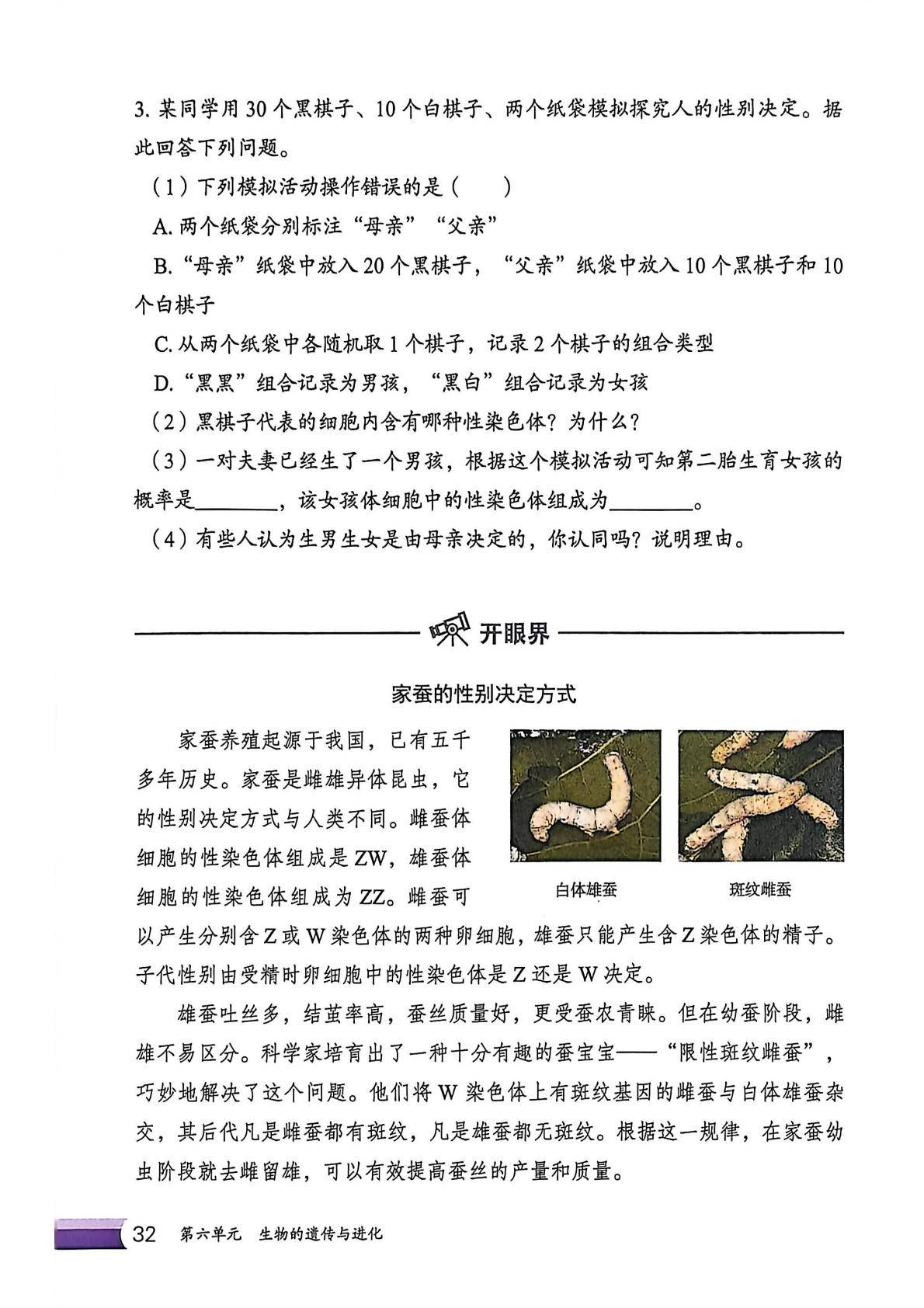 3. 某同学用 30 个黑棋子、10 个白棋子、两个纸袋模拟探究人的性别决定。据此回答下列问题。

（1）下列模拟活动操作错误的是（　　）

A. 两个纸袋分别标注“母亲”“父亲”

B. “母亲”纸袋中放入 20 个黑棋子，“父亲”纸袋中放入 10 个黑棋子和 10 个白棋子

C. 从两个纸袋中各随机取 1 个棋子，记录 2 个棋子的组合类型

D. “黑黑”组合记录为男孩，“黑白”组合记录为女孩

（2）黑棋子代表的细胞内含有哪种性染色体？为什么？

（3）一对夫妻已经生了一个男孩，根据这个模拟活动可知第二胎生育女孩的概率是________，该女孩体细胞中的性染色体组成为________。

（4）有些人认为生男生女是由母亲决定的，你认同吗？说明理由。

开眼界

家蚕的性别决定方式

家蚕养殖起源于我国，已有五千多年历史。家蚕是雌雄异体昆虫，它的性别决定方式与人类不同。雌蚕体细胞的性染色体组成是 ZW，雄蚕体细胞的性染色体组成为 ZZ。雌蚕可以产生分别含 Z 或 W 染色体的两种卵细胞，雄蚕只能产生含 Z 染色体的精子。子代性别由受精时卵细胞中的性染色体是 Z 还是 W 决定。

白体雄蚕

斑纹雌蚕

雄蚕吐丝多，结茧率高，蚕丝质量好，更受蚕农青睐。但在幼蚕阶段，雌雄不易区分。科学家培育出了一种十分有趣的蚕宝宝——“限性斑纹雌蚕”，巧妙地解决了这个问题。他们将 W 染色体上有斑纹基因的雌蚕与白体雄蚕杂交，其后代凡是雌蚕都有斑纹，凡是雄蚕都无斑纹。根据这一规律，在家蚕幼虫阶段就去雌留雄，可以有效提高蚕丝的产量和质量。

32 第六单元 生物的遗传与进化